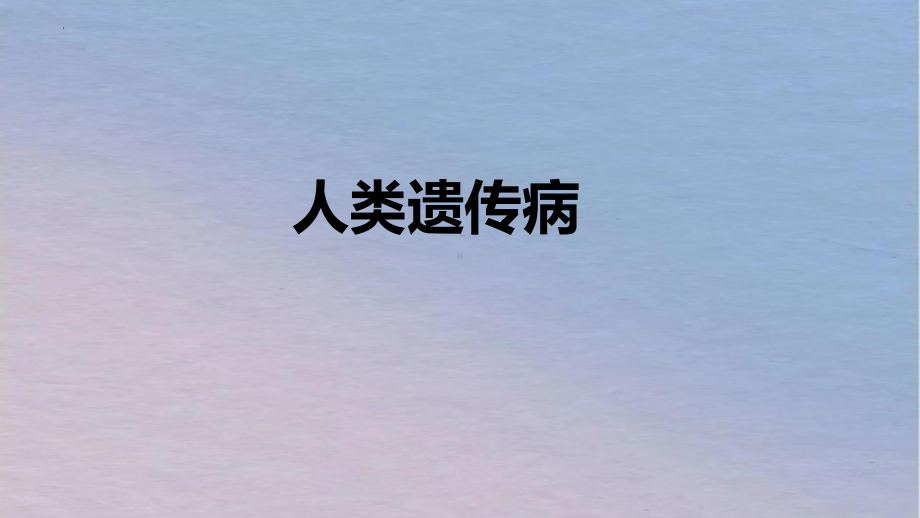 人类遗传病